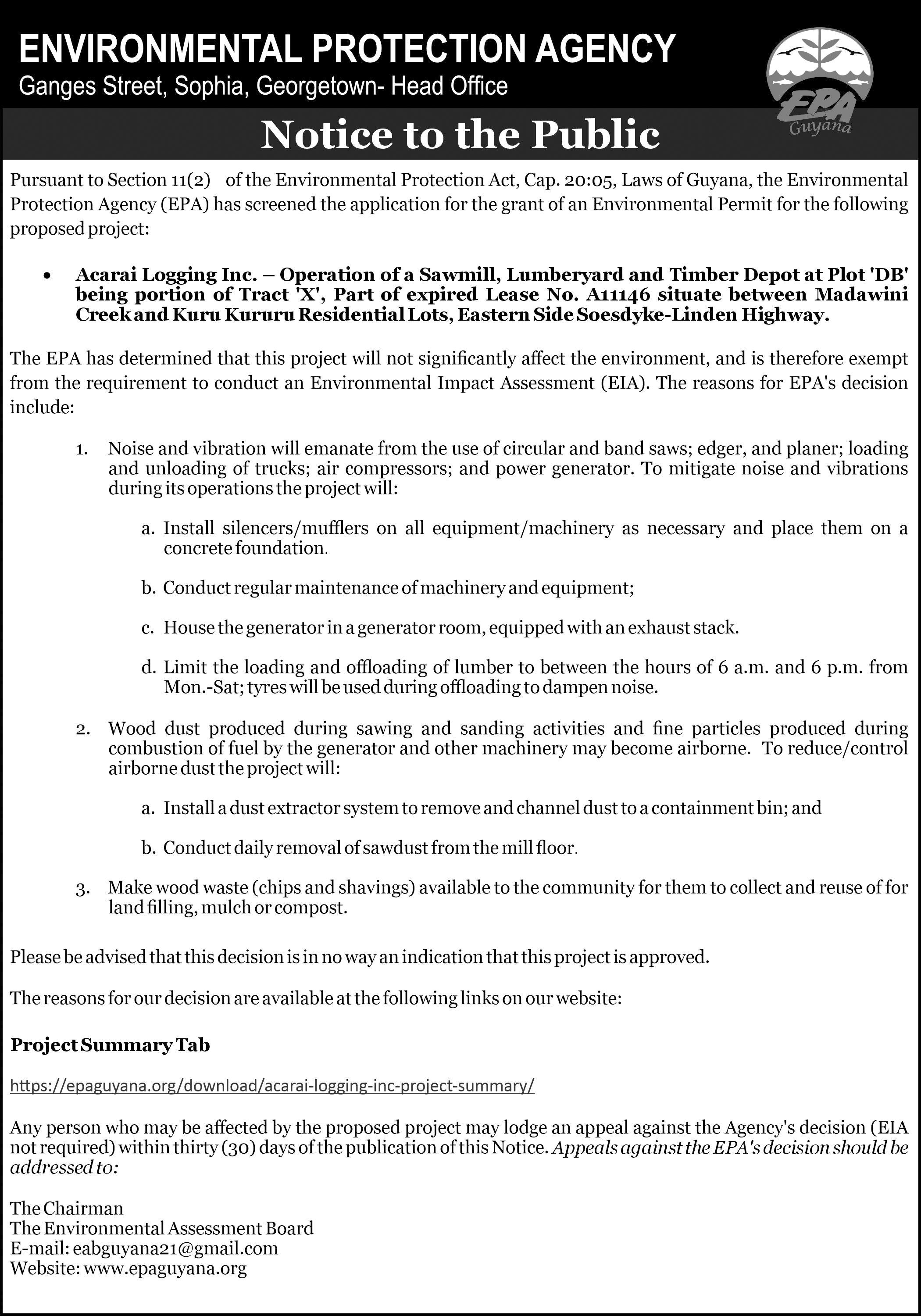 ENVIRONMENTAL PROTECTION AGENCY
Ganges Street, Sophia, Georgetown- Head Office

EPA
Guyana

Notice to the Public

Pursuant to Section 11(2) of the Environmental Protection Act, Cap. 20:05, Laws of Guyana, the Environmental Protection Agency (EPA) has screened the application for the grant of an Environmental Permit for the following proposed project:

• Acarai Logging Inc. – Operation of a Sawmill, Lumberyard and Timber Depot at Plot 'DB' being portion of Tract 'X', Part of expired Lease No. A11146 situate between Madawini Creek and Kuru Kururu Residential Lots, Eastern Side Soesdyke-Linden Highway.

The EPA has determined that this project will not significantly affect the environment, and is therefore exempt from the requirement to conduct an Environmental Impact Assessment (EIA). The reasons for EPA's decision include:

1. Noise and vibration will emanate from the use of circular and band saws; edger, and planer; loading and unloading of trucks; air compressors; and power generator. To mitigate noise and vibrations during its operations the project will:

a. Install silencers/mufflers on all equipment/machinery as necessary and place them on a concrete foundation.

b. Conduct regular maintenance of machinery and equipment;

c. House the generator in a generator room, equipped with an exhaust stack.

d. Limit the loading and offloading of lumber to between the hours of 6 a.m. and 6 p.m. from Mon.-Sat; tyres will be used during offloading to dampen noise.

2. Wood dust produced during sawing and sanding activities and fine particles produced during combustion of fuel by the generator and other machinery may become airborne. To reduce/control airborne dust the project will:

a. Install a dust extractor system to remove and channel dust to a containment bin; and

b. Conduct daily removal of sawdust from the mill floor.

3. Make wood waste (chips and shavings) available to the community for them to collect and reuse of for land filling, mulch or compost.

Please be advised that this decision is in no way an indication that this project is approved.

The reasons for our decision are available at the following links on our website:

Project Summary Tab

https://epaguyana.org/download/acarai-logging-inc-project-summary/

Any person who may be affected by the proposed project may lodge an appeal against the Agency's decision (EIA not required) within thirty (30) days of the publication of this Notice. Appeals against the EPA's decision should be addressed to:

The Chairman
The Environmental Assessment Board
E-mail: eabguyana21@gmail.com
Website: www.epaguyana.org